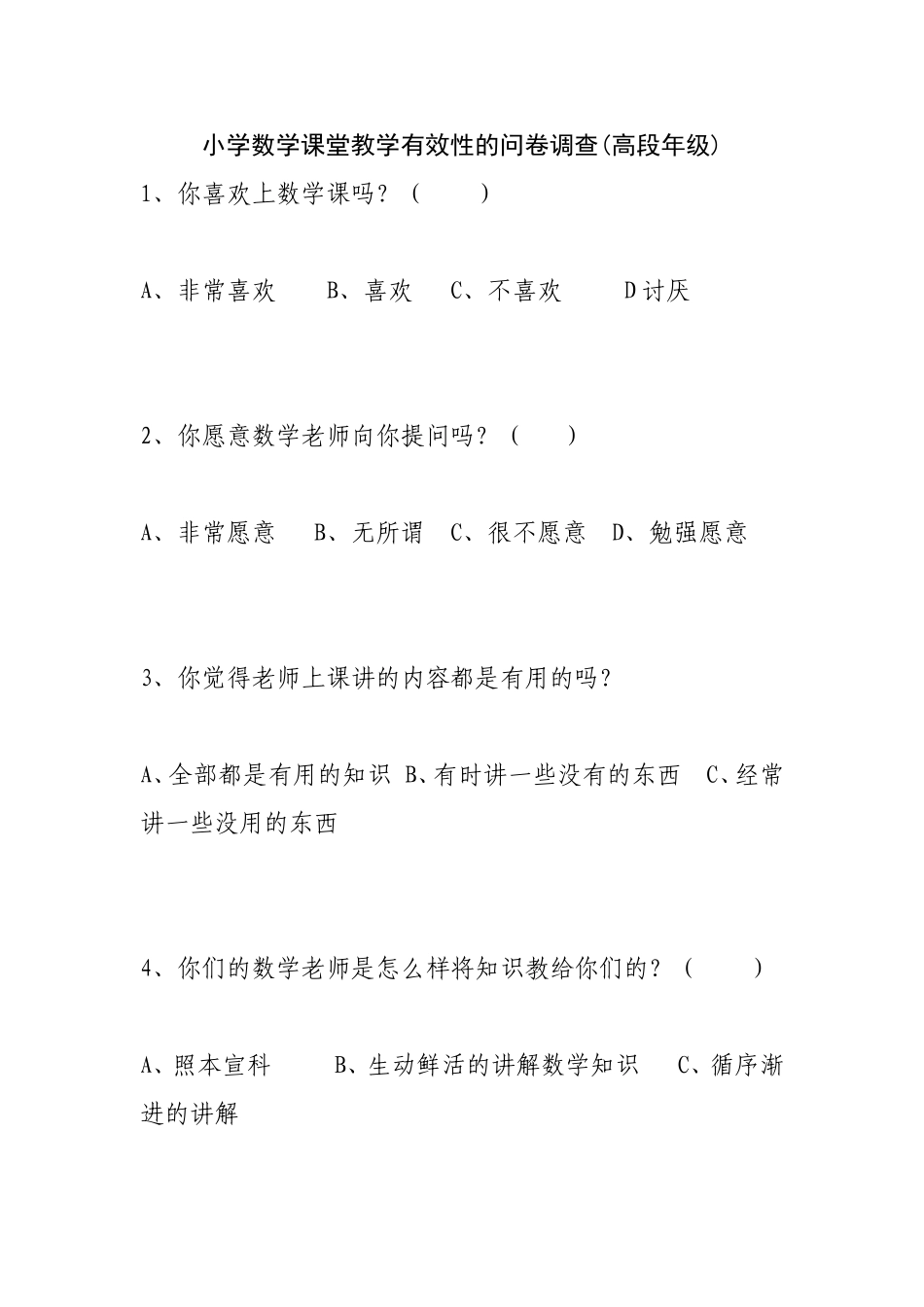 小学数学课堂教学有效性的问卷调查(高段年级)

1、你喜欢上数学课吗？（　　）

A、非常喜欢　　B、喜欢　　C、不喜欢　　D讨厌

2、你愿意数学老师向你提问吗？（　　）

A、非常愿意　　B、无所谓　C、很不愿意　D、勉强愿意

3、你觉得老师上课讲的内容都是有用的吗？

A、全部都是有用的知识 B、有时讲一些没有的东西　C、经常讲一些没用的东西

4、你们的数学老师是怎么样将知识教给你们的？（　　）

A、照本宣科　　B、生动鲜活的讲解数学知识　　C、循序渐进的讲解